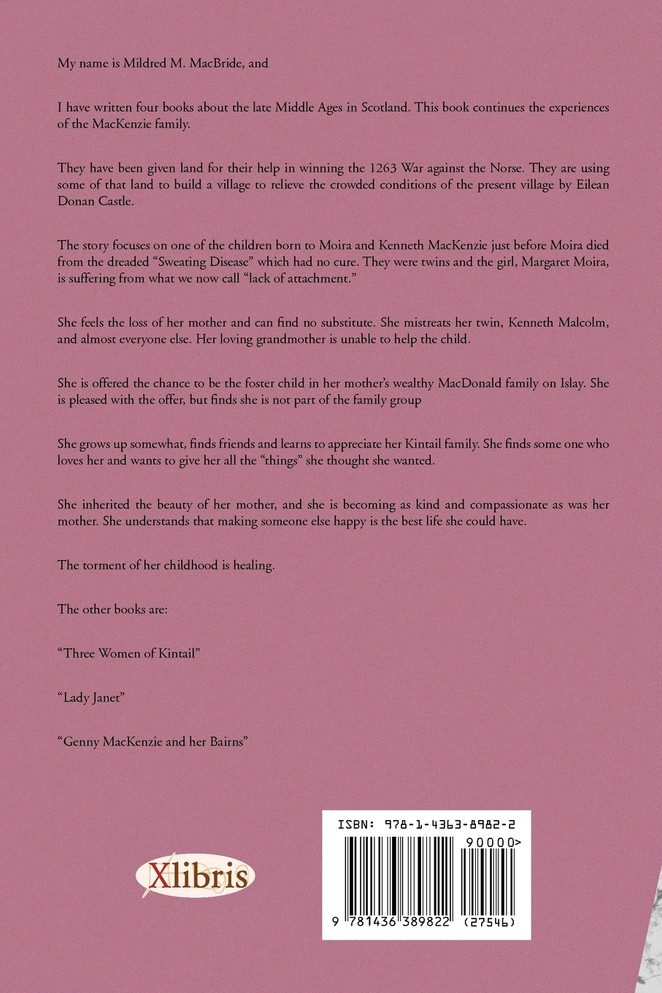 My name is Mildred M. MacBride, and

I have written four books about the late Middle Ages in Scotland. This book continues the experiences of the MacKenzie family.

They have been given land for their help in winning the 1263 War against the Norse. They are using some of that land to build a village to relieve the crowded conditions of the present village by Eilean Donan Castle.

The story focuses on one of the children born to Moira and Kenneth MacKenzie just before Moira died from the dreaded "Sweating Disease" which had no cure. They were twins and the girl, Margaret Moira, is suffering from what we now call "lack of attachment."

She feels the loss of her mother and can find no substitute. She mistreats her twin, Kenneth Malcolm, and almost everyone else. Her loving grandmother is unable to help the child.

She is offered the chance to be the foster child in her mother's wealthy MacDonald family on Islay. She is pleased with the offer, but finds she is not part of the family group

She grows up somewhat, finds friends and learns to appreciate her Kintail family. She finds some one who loves her and wants to give her all the "things" she thought she wanted.

She inherited the beauty of her mother, and she is becoming as kind and compassionate as was her mother. She understands that making someone else happy is the best life she could have.

The torment of her childhood is healing.

The other books are:

"Three Women of Kintail"

"Lady Janet"

"Genny MacKenzie and her Bairns"

Xlibris

ISBN: 978-1-4363-8982-2

90000>

9 781436 389822 (27546)